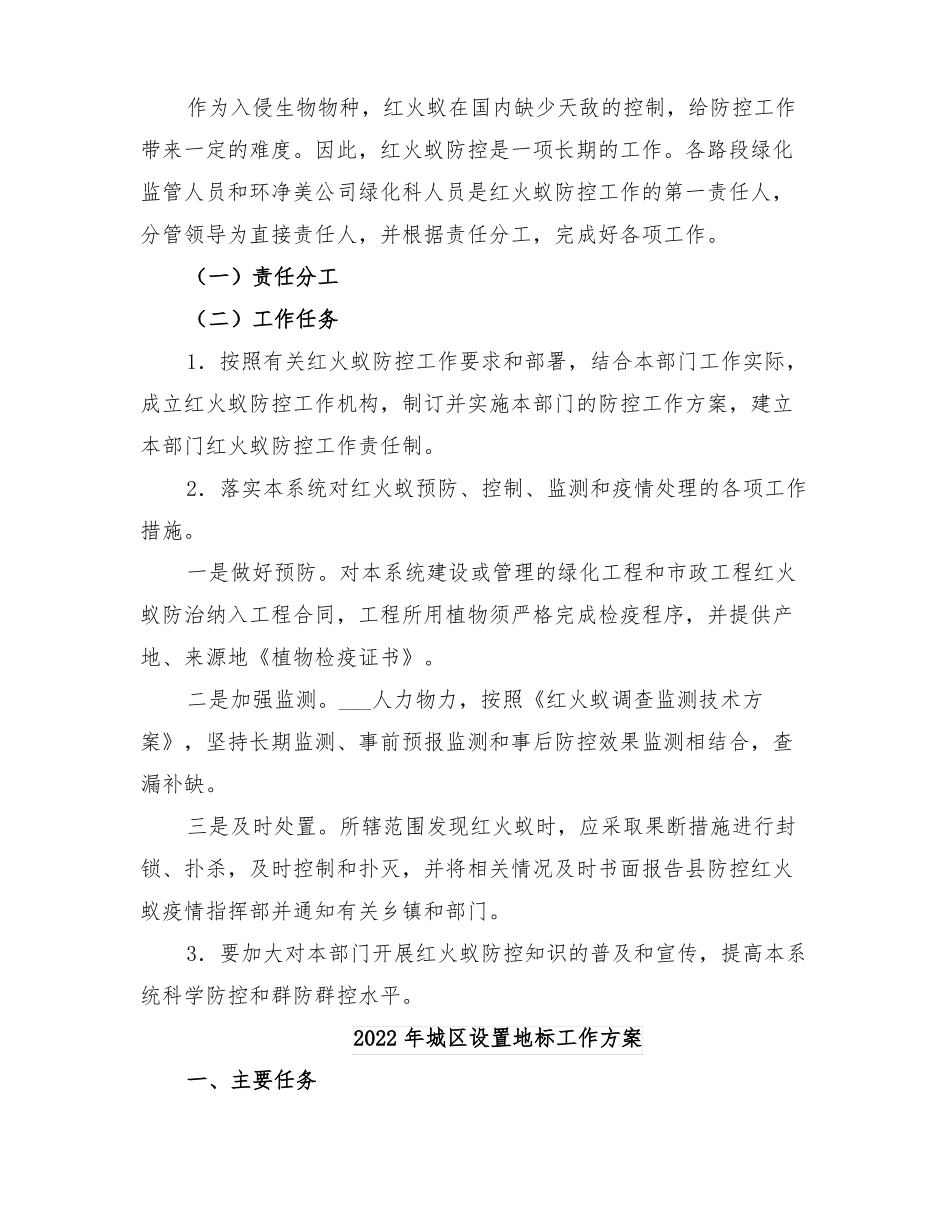 作为入侵生物物种，红火蚁在国内缺少天敌的控制，给防控工作带来一定的难度。因此，红火蚁防控是一项长期的工作。各路段绿化监管人员和环净美公司绿化科人员是红火蚁防控工作的第一责任人，分管领导为直接责任人，并根据责任分工，完成好各项工作。

（一）责任分工

（二）工作任务

1．按照有关红火蚁防控工作要求和部署，结合本部门工作实际，成立红火蚁防控工作机构，制订并实施本部门的防控工作方案，建立本部门红火蚁防控工作责任制。

2．落实本系统对红火蚁预防、控制、监测和疫情处理的各项工作措施。

一是做好预防。对本系统建设或管理的绿化工程和市政工程红火蚁防治纳入工程合同，工程所用植物须严格完成检疫程序，并提供产地、来源地《植物检疫证书》。

二是加强监测。____人力物力，按照《红火蚁调查监测技术方案》，坚持长期监测、事前预报监测和事后防控效果监测相结合，查漏补缺。

三是及时处置。所辖范围发现红火蚁时，应采取果断措施进行封锁、扑杀，及时控制和扑灭，并将相关情况及时书面报告县防控红火蚁疫情指挥部并通知有关乡镇和部门。

3．要加大对本部门开展红火蚁防控知识的普及和宣传，提高本系统科学防控和群防群控水平。

2022年城区设置地标工作方案

一、主要任务